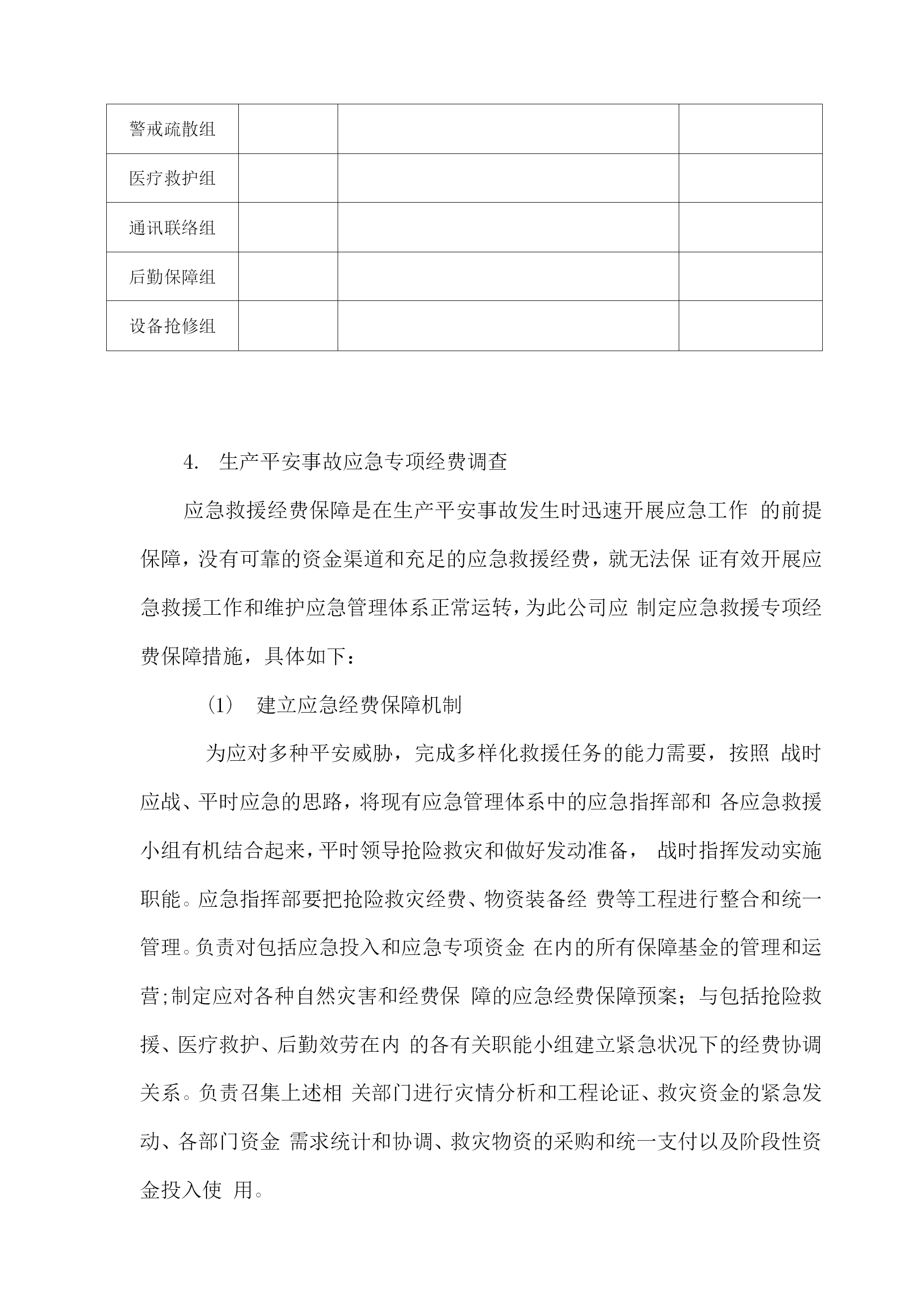 | 警戒疏散组 | | | |
|---|---|---|---|
| 医疗救护组 | | | |
| 通讯联络组 | | | |
| 后勤保障组 | | | |
| 设备抢修组 | | | |

4. 生产平安事故应急专项经费调查

应急救援经费保障是在生产平安事故发生时迅速开展应急工作 的前提保障，没有可靠的资金渠道和充足的应急救援经费，就无法保 证有效开展应急救援工作和维护应急管理体系正常运转，为此公司应 制定应急救援专项经费保障措施，具体如下：

(1) 建立应急经费保障机制

为应对多种平安威胁，完成多样化救援任务的能力需要，按照 战时应战、平时应急的思路，将现有应急管理体系中的应急指挥部和 各应急救援小组有机结合起来，平时领导抢险救灾和做好发动准备， 战时指挥发动实施职能。应急指挥部要把抢险救灾经费、物资装备经 费等工程进行整合和统一管理。负责对包括应急投入和应急专项资金 在内的所有保障基金的管理和运营;制定应对各种自然灾害和经费保 障的应急经费保障预案；与包括抢险救援、医疗救护、后勤效劳在内 的各有关职能小组建立紧急状况下的经费协调关系。负责召集上述相 关部门进行灾情分析和工程论证、救灾资金的紧急发动、各部门资金 需求统计和协调、救灾物资的采购和统一支付以及阶段性资金投入使 用。